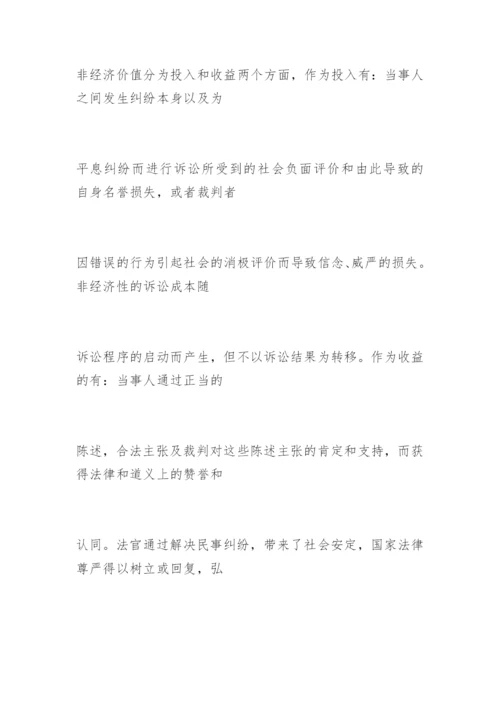 非经济价值分为投入和收益两个方面，作为投入有：当事人之间发生纠纷本身以及为

平息纠纷而进行诉讼所受到的社会负面评价和由此导致的自身名誉损失，或者裁判者

因错误的行为引起社会的消极评价而导致信念、威严的损失。非经济性的诉讼成本随

诉讼程序的启动而产生，但不以诉讼结果为转移。作为收益的有：当事人通过正当的

陈述，合法主张及裁判对这些陈述主张的肯定和支持，而获得法律和道义上的赞誉和

认同。法官通过解决民事纠纷，带来了社会安定，国家法律尊严得以树立或回复，弘